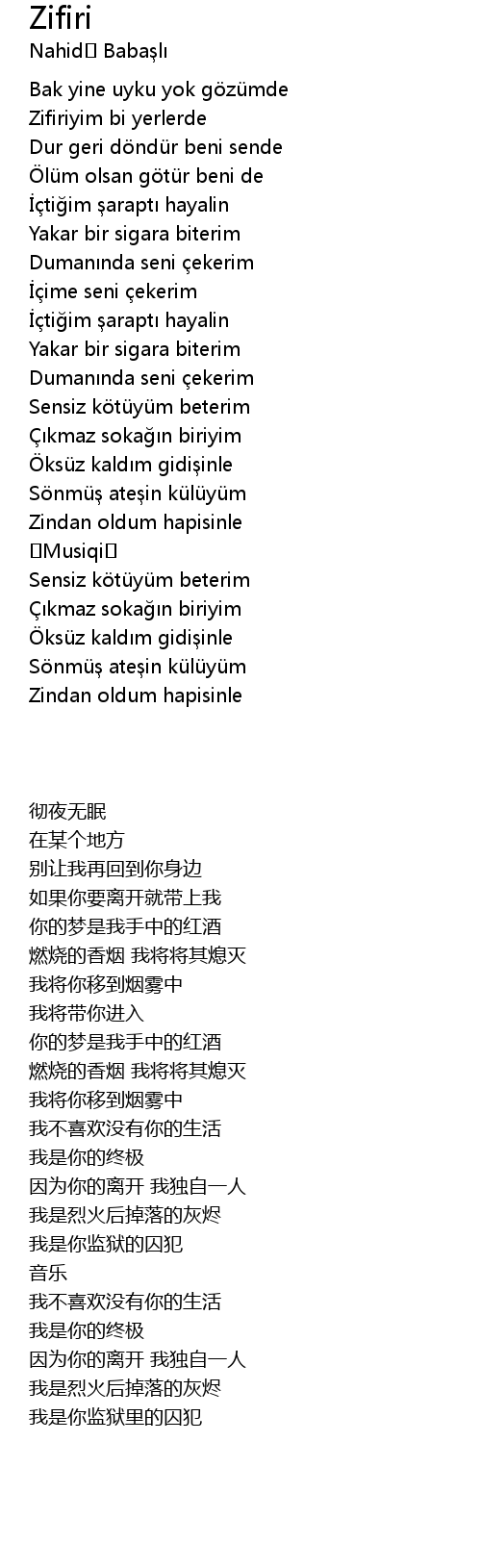 Zifiri
Nahid Babaşlı

Bak yine uyku yok gözümde
Zifiriyim bi yerlerde
Dur geri döndür beni sende
Ölüm olsan götür beni de
İçtiğim şaraptı hayalin
Yakar bir sigara biterim
Dumanında seni çekerim
İçime seni çekerim
İçtiğim şaraptı hayalin
Yakar bir sigara biterim
Dumanında seni çekerim
Sensiz kötüyüm beterim
Çıkmaz sokağın biriyim
Öksüz kaldım gidişinle
Sönmüş ateşin külüyüm
Zindan oldum hapisinle
Musiqi
Sensiz kötüyüm beterim
Çıkmaz sokağın biriyim
Öksüz kaldım gidişinle
Sönmüş ateşin külüyüm
Zindan oldum hapisinle

彻夜无眠
在某个地方
别让我再回到你身边
如果你要离开就带上我
你的梦是我手中的红酒
燃烧的香烟 我将将其熄灭
我将你移到烟雾中
我将带你进入
你的梦是我手中的红酒
燃烧的香烟 我将将其熄灭
我将你移到烟雾中
我不喜欢没有你的生活
我是你的终极
因为你的离开 我独自一人
我是烈火后掉落的灰烬
我是你监狱的囚犯
音乐
我不喜欢没有你的生活
我是你的终极
因为你的离开 我独自一人
我是烈火后掉落的灰烬
我是你监狱里的囚犯